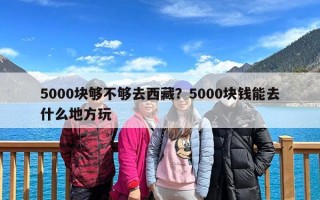 5000块够不够去西藏？5000块钱能去什么地方玩